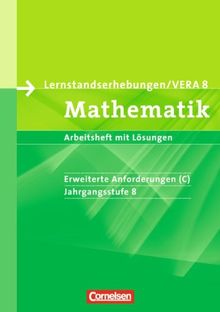 Lernstandserhebungen/VERA 8

Mathematik

Arbeitsheft mit Lösungen

Erweiterte Anforderungen (C)
Jahrgangsstufe 8

Cornelsen